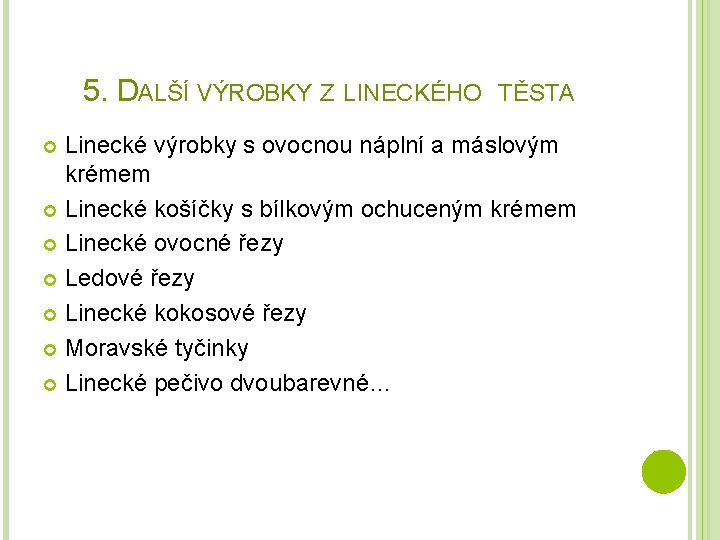 5. DALŠÍ VÝROBKY Z LINECKÉHO TĚSTA

Linecké výrobky s ovocnou náplní a máslovým krémem

Linecké košíčky s bílkovým ochuceným krémem

Linecké ovocné řezy

Ledové řezy

Linecké kokosové řezy

Moravské tyčinky

Linecké pečivo dvoubarevné...